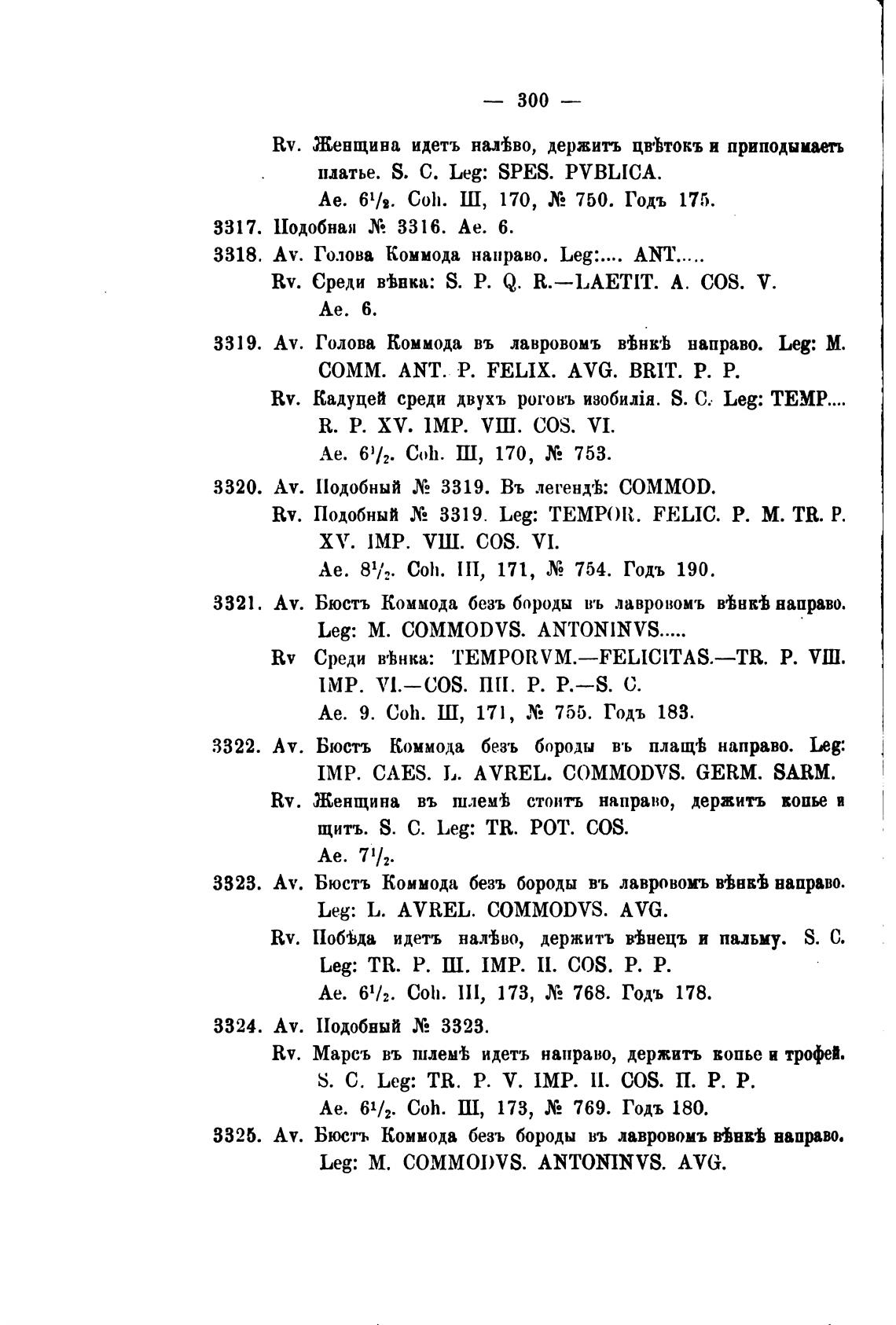 — 300 —

Rv. Женщина идетъ налѣво, держитъ цвѣтокъ и приподымаетъ платье. S. C. Leg: SPES. PVBLICA.
Ae. $6\frac{1}{2}$. Coh. III, 170, № 750. Годъ 175.

3317. Подобная № 3316. Ae. 6.

3318. Av. Голова Коммода направо. Leg:.... ANT.....
Rv. Среди вѣнка: S. P. Q. R.—LAETIT. A. COS. V.
Ae. 6.

3319. Av. Голова Коммода въ лавровомъ вѣнкѣ направо. Leg: M. COMM. ANT. P. FELIX. AVG. BRIT. P. P.
Rv. Кадуцей среди двухъ роговъ изобилія. S. C. Leg: TEMP.... R. P. XV. IMP. VIII. COS. VI.
Ae. $6\frac{1}{2}$. Coh. III, 170, № 753.

3320. Av. Подобный № 3319. Въ легендѣ: COMMOD.
Rv. Подобный № 3319. Leg: TEMPOR. FELIC. P. M. TR. P. XV. IMP. VIII. COS. VI.
Ae. $8\frac{1}{2}$. Coh. III, 171, № 754. Годъ 190.

3321. Av. Бюстъ Коммода безъ бороды въ лавровомъ вѣнкѣ направо. Leg: M. COMMODVS. ANTONINVS.....
Rv Среди вѣнка: TEMPORVM.—FELICITAS.—TR. P. VIII. IMP. VI.—COS. IIII. P. P.—S. C.
Ae. 9. Coh. III, 171, № 755. Годъ 183.

3322. Av. Бюстъ Коммода безъ бороды въ плащѣ направо. Leg: IMP. CAES. L. AVREL. COMMODVS. GERM. SARM.
Rv. Женщина въ шлемѣ стоитъ направо, держитъ копье и щитъ. S. C. Leg: TR. POT. COS.
Ae. $7\frac{1}{2}$.

3323. Av. Бюстъ Коммода безъ бороды въ лавровомъ вѣнкѣ направо. Leg: L. AVREL. COMMODVS. AVG.
Rv. Побѣда идетъ налѣво, держитъ вѣнецъ и пальму. S. C. Leg: TR. P. III. IMP. II. COS. P. P.
Ae. $6\frac{1}{2}$. Coh. III, 173, № 768. Годъ 178.

3324. Av. Подобный № 3323.
Rv. Марсъ въ шлемѣ идетъ направо, держитъ копье и трофей. S. C. Leg: TR. P. V. IMP. II. COS. II. P. P.
Ae. $6\frac{1}{2}$. Coh. III, 173, № 769. Годъ 180.

3325. Av. Бюстъ Коммода безъ бороды въ лавровомъ вѣнкѣ направо. Leg: M. COMMODVS. ANTONINVS. AVG.